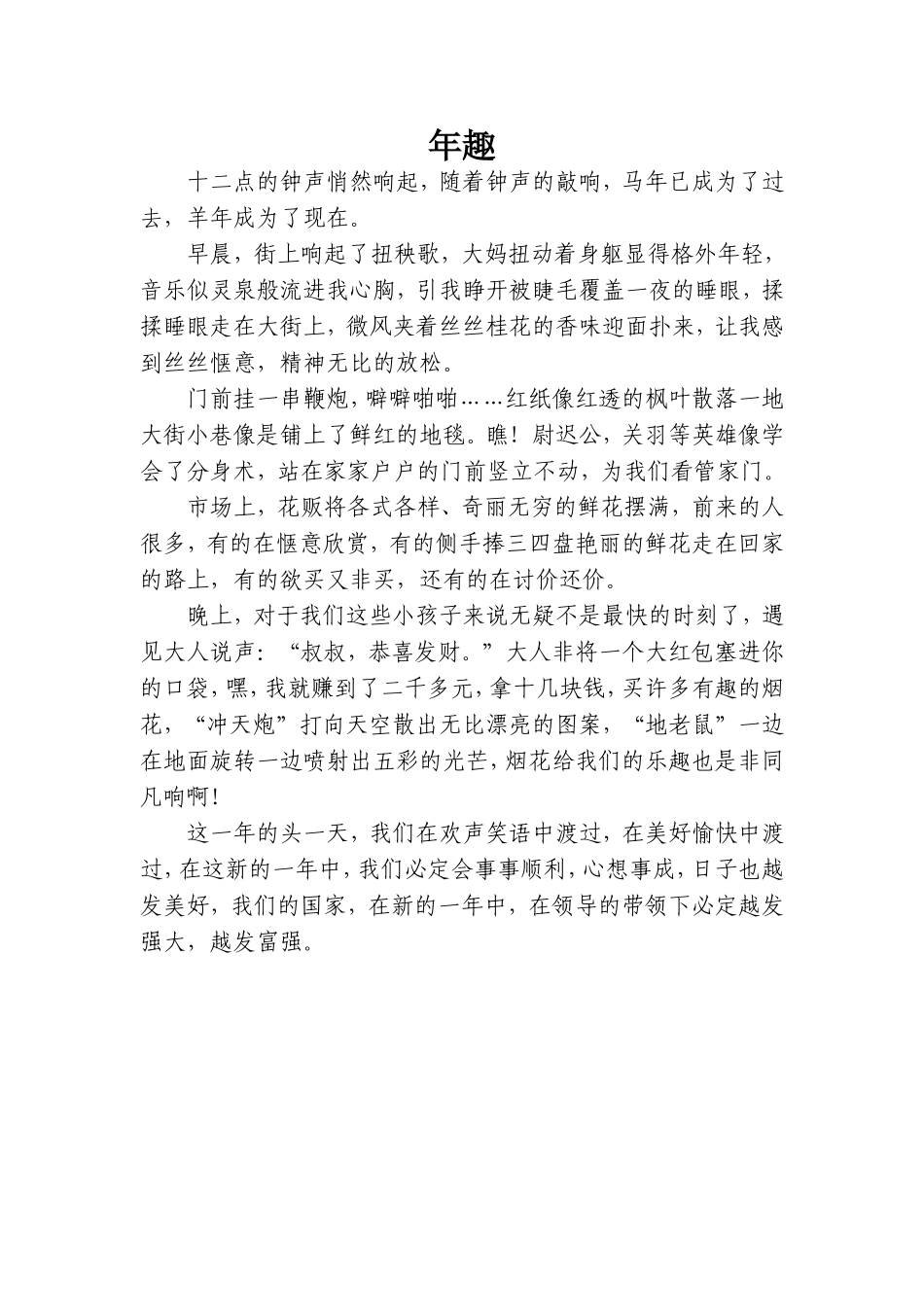 年趣

十二点的钟声悄然响起，随着钟声的敲响，马年已成为了过去，羊年成为了现在。

早晨，街上响起了扭秧歌，大妈扭动着身躯显得格外年轻，音乐似灵泉般流进我心胸，引我睁开被睫毛覆盖一夜的睡眼，揉揉睡眼走在大街上，微风夹着丝丝桂花的香味迎面扑来，让我感到丝丝惬意，精神无比的放松。

门前挂一串鞭炮，噼噼啪啪……红纸像红透的枫叶散落一地大街小巷像是铺上了鲜红的地毯。瞧！尉迟公，关羽等英雄像学会了分身术，站在家家户户的门前竖立不动，为我们看管家门。

市场上，花贩将各式各样、奇丽无穷的鲜花摆满，前来的人很多，有的在惬意欣赏，有的侧手捧三四盘艳丽的鲜花走在回家的路上，有的欲买又非买，还有的在讨价还价。

晚上，对于我们这些小孩子来说无疑不是最快的时刻了，遇见大人说声：“叔叔，恭喜发财。”大人非将一个大红包塞进你的口袋，嘿，我就赚到了二千多元，拿十几块钱，买许多有趣的烟花，“冲天炮”打向天空散出无比漂亮的图案，“地老鼠”一边在地面旋转一边喷射出五彩的光芒，烟花给我们的乐趣也是非同凡响啊！

这一年的头一天，我们在欢声笑语中渡过，在美好愉快中渡过，在这新的一年中，我们必定会事事顺利，心想事成，日子也越发美好，我们的国家，在新的一年中，在领导的带领下必定越发强大，越发富强。